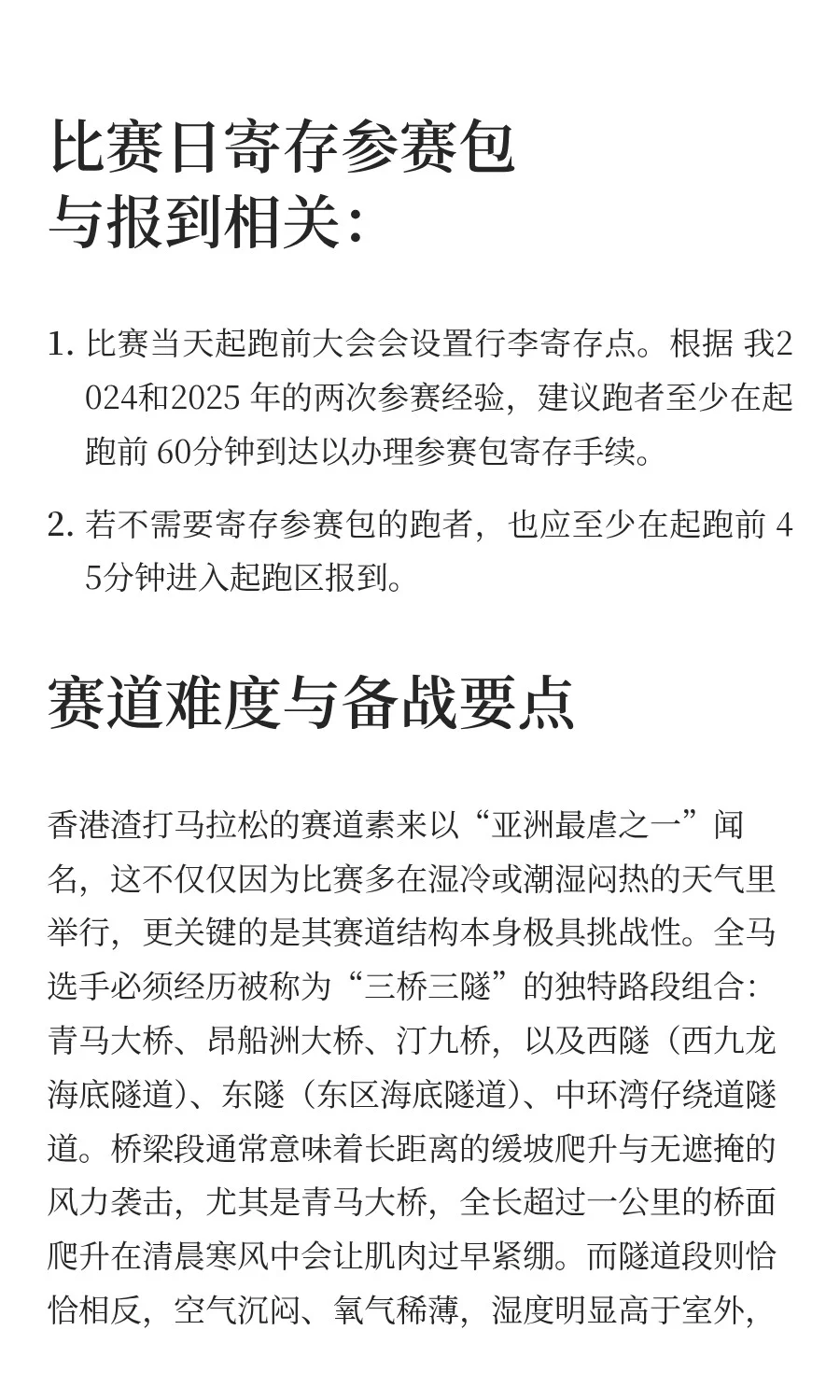 比赛日寄存参赛包与报到相关：

1. 比赛当天起跑前大会会设置行李寄存点。根据 我2024和2025 年的两次参赛经验，建议跑者至少在起跑前 60分钟到达以办理参赛包寄存手续。

2. 若不需要寄存参赛包的跑者，也应至少在起跑前 45分钟进入起跑区报到。

赛道难度与备战要点

香港渣打马拉松的赛道素来以“亚洲最虐之一”闻名，这不仅仅因为比赛多在湿冷或潮湿闷热的天气里举行，更关键的是其赛道结构本身极具挑战性。全马选手必须经历被称为“三桥三隧”的独特路段组合：青马大桥、昂船洲大桥、汀九桥，以及西隧（西九龙海底隧道）、东隧（东区海底隧道）、中环湾仔绕道隧道。桥梁段通常意味着长距离的缓坡爬升与无遮掩的风力袭击，尤其是青马大桥，全长超过一公里的桥面爬升在清晨寒风中会让肌肉过早紧绷。而隧道段则恰恰相反，空气沉闷、氧气稀薄，湿度明显高于室外，